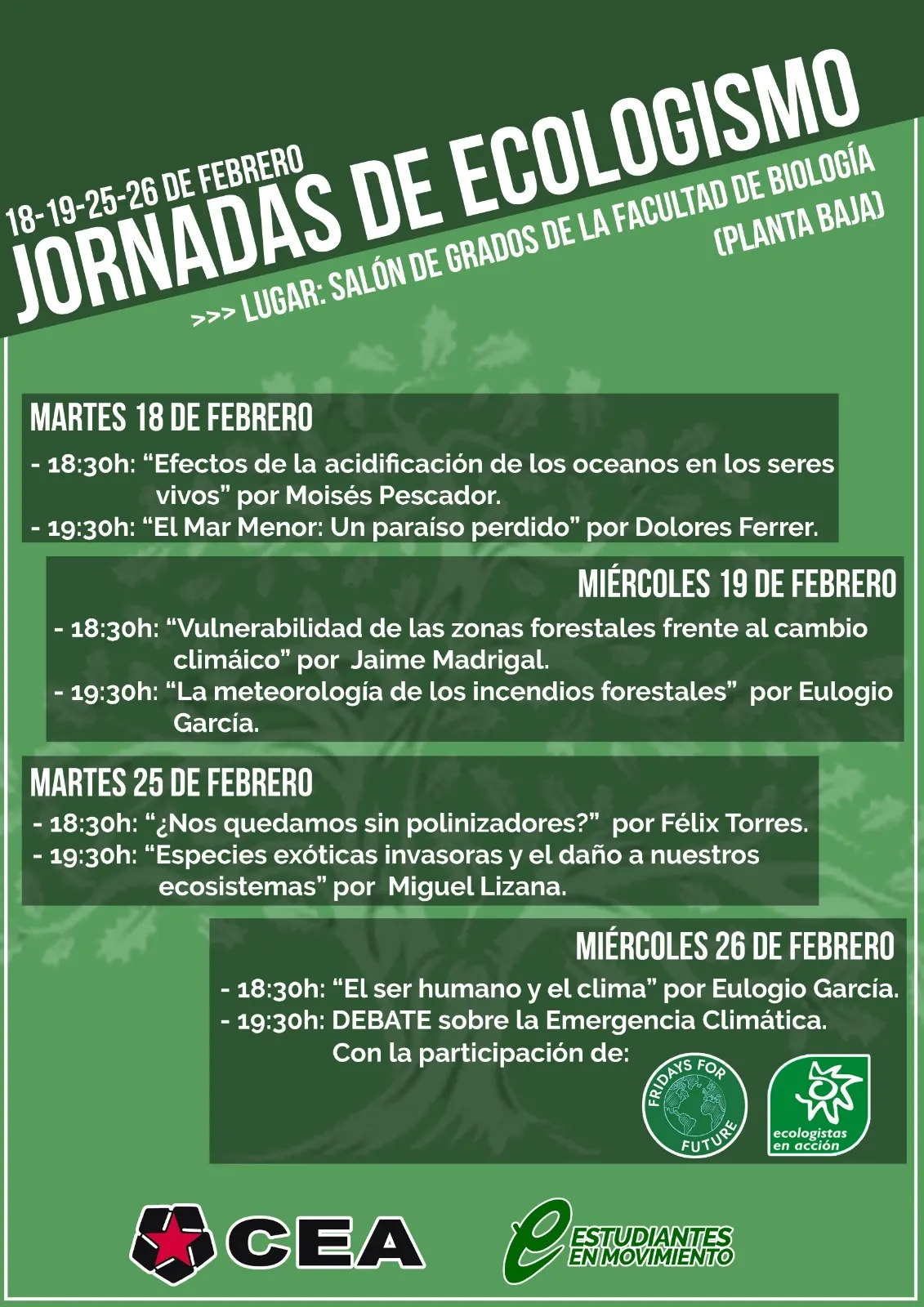 18-19-25-26 DE FEBRERO
JORNADAS DE ECOLOGISMO
>>> LUGAR: SALÓN DE GRADOS DE LA FACULTAD DE BIOLOGÍA (PLANTA BAJA)

MARTES 18 DE FEBRERO
- 18:30h: “Efectos de la acidificación de los oceanos en los seres vivos” por Moisés Pescador.
- 19:30h: “El Mar Menor: Un paraíso perdido” por Dolores Ferrer.

MIÉRCOLES 19 DE FEBRERO
- 18:30h: “Vulnerabilidad de las zonas forestales frente al cambio climáico” por Jaime Madrigal.
- 19:30h: “La meteorología de los incendios forestales” por Eulogio García.

MARTES 25 DE FEBRERO
- 18:30h: “¿Nos quedamos sin polinizadores?” por Félix Torres.
- 19:30h: “Especies exóticas invasoras y el daño a nuestros ecosistemas” por Miguel Lizana.

MIÉRCOLES 26 DE FEBRERO
- 18:30h: “El ser humano y el clima” por Eulogio García.
- 19:30h: DEBATE sobre la Emergencia Climática. Con la participación de:

FRIDAYS FOR FUTURE

ecologistas en acción

CEA

ESTUDIANTES EN MOVIMIENTO